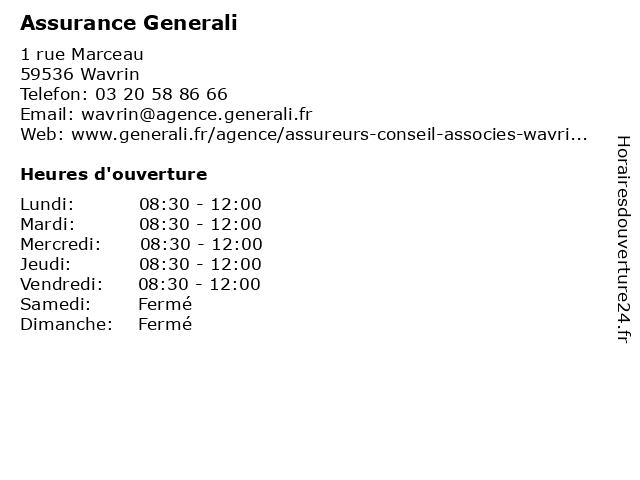 Assurance Generali

1 rue Marceau
59536 Wavrin
Telefon: 03 20 58 86 66
Email: wavrin@agence.generali.fr
Web: www.generali.fr/agence/assureurs-conseil-associes-wavri...

Heures d'ouverture

| | |
|---|---|
| Lundi: | 08:30 - 12:00 |
| Mardi: | 08:30 - 12:00 |
| Mercredi: | 08:30 - 12:00 |
| Jeudi: | 08:30 - 12:00 |
| Vendredi: | 08:30 - 12:00 |
| Samedi: | Fermé |
| Dimanche: | Fermé |

Horairesdouverture24.fr